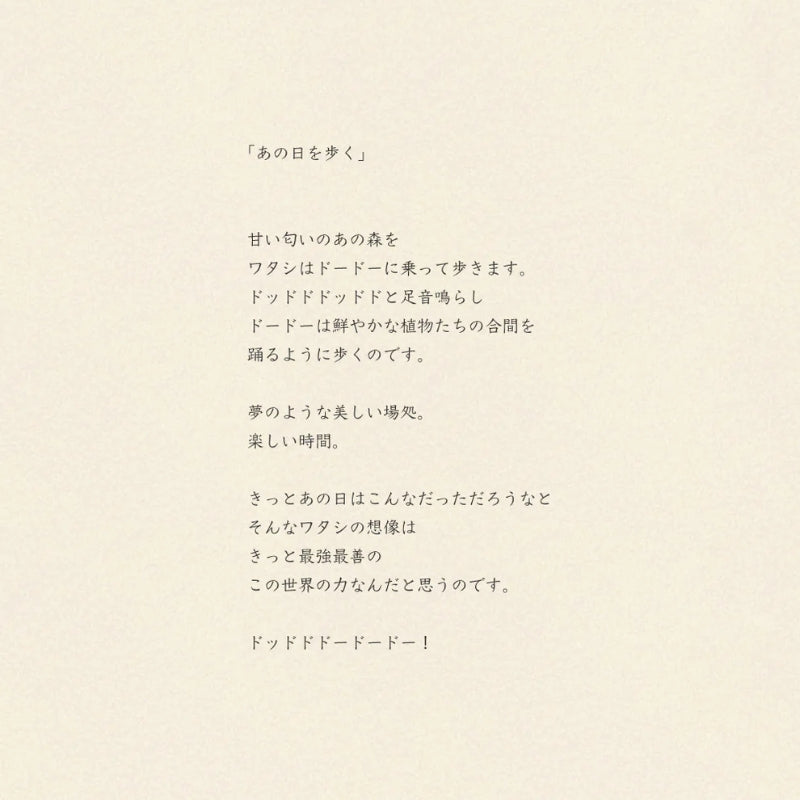 「あの日を歩く」

甘い匂いのあの森を
ワタシはドードーに乗って歩きます。
ドッドドドッドドと足音鳴らし
ドードーは鮮やかな植物たちの合間を
踊るように歩くのです。

夢のような美しい場処。
楽しい時間。

きっとあの日はこんなだっただろうなと
そんなワタシの想像は
きっと最強最善の
この世界の力なんだと思うのです。

ドッドドドードードー！